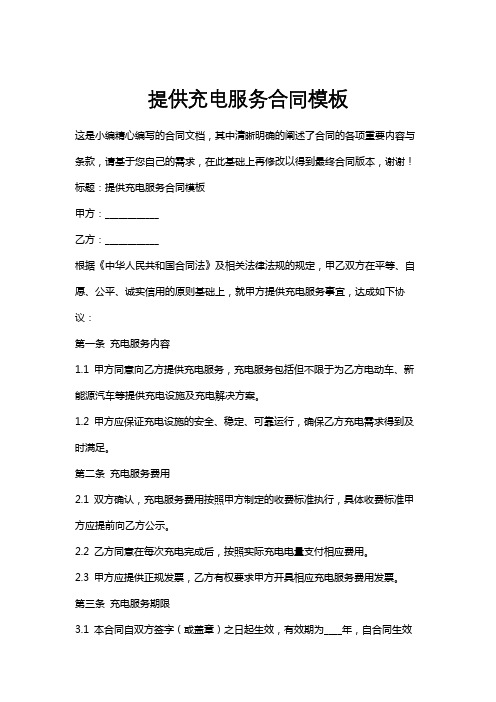 提供充电服务合同模板

这是小编精心编写的合同文档，其中清晰明确的阐述了合同的各项重要内容与条款，请基于您自己的需求，在此基础上再修改以得到最终合同版本，谢谢！

标题：提供充电服务合同模板

甲方：__________

乙方：__________

根据《中华人民共和国合同法》及相关法律法规的规定，甲乙双方在平等、自愿、公平、诚实信用的原则基础上，就甲方提供充电服务事宜，达成如下协议：

第一条 充电服务内容

1.1 甲方同意向乙方提供充电服务，充电服务包括但不限于为乙方电动车、新能源汽车等提供充电设施及充电解决方案。

1.2 甲方应保证充电设施的安全、稳定、可靠运行，确保乙方充电需求得到及时满足。

第二条 充电服务费用

2.1 双方确认，充电服务费用按照甲方制定的收费标准执行，具体收费标准甲方应提前向乙方公示。

2.2 乙方同意在每次充电完成后，按照实际充电电量支付相应费用。

2.3 甲方应提供正规发票，乙方有权要求甲方开具相应充电服务费用发票。

第三条 充电服务期限

3.1 本合同自双方签字（或盖章）之日起生效，有效期为____年，自合同生效